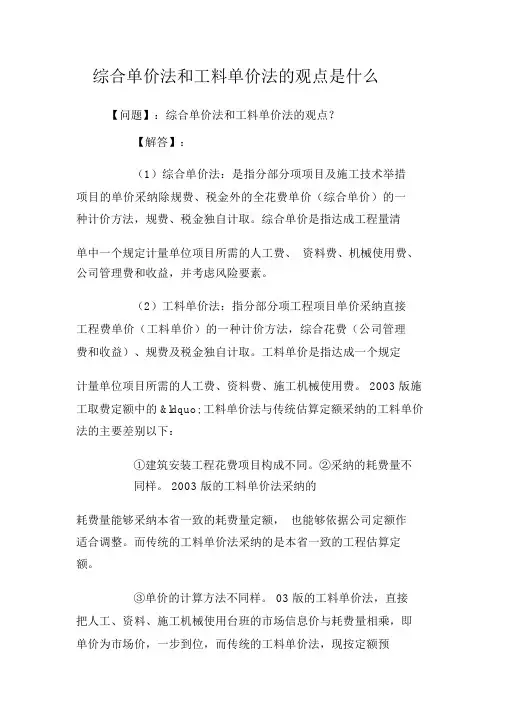 综合单价法和工料单价法的观点是什么

【问题】：综合单价法和工料单价法的观点?

【解答】：

（1）综合单价法：是指分部分项项目及施工技术举措项目的单价采纳除规费、税金外的全花费单价（综合单价）的一种计价方法，规费、税金独自计取。综合单价是指达成工程量清

单中一个规定计量单位项目所需的人工费、 资料费、机械使用费、公司管理费和收益，并考虑风险要素。

（2）工料单价法：指分部分项工程项目单价采纳直接工程费单价（工料单价）的一种计价方法，综合花费（公司管理费和收益）、规费及税金独自计取。工料单价是指达成一个规定

计量单位项目所需的人工费、资料费、施工机械使用费。 2003 版施工取费定额中的 &ldquo;工料单价法与传统估算定额采纳的工料单价法的主要差别以下：

①建筑安装工程花费项目构成不同。②采纳的耗费量不同样。 2003 版的工料单价法采纳的

耗费量能够采纳本省一致的耗费量定额， 也能够依据公司定额作适合调整。而传统的工料单价法采纳的是本省一致的工程估算定额。

③单价的计算方法不同样。 03 版的工料单价法，直接把人工、资料、施工机械使用台班的市场信息价与耗费量相乘，即单价为市场价，一步到位，而传统的工料单价法，现按定额预